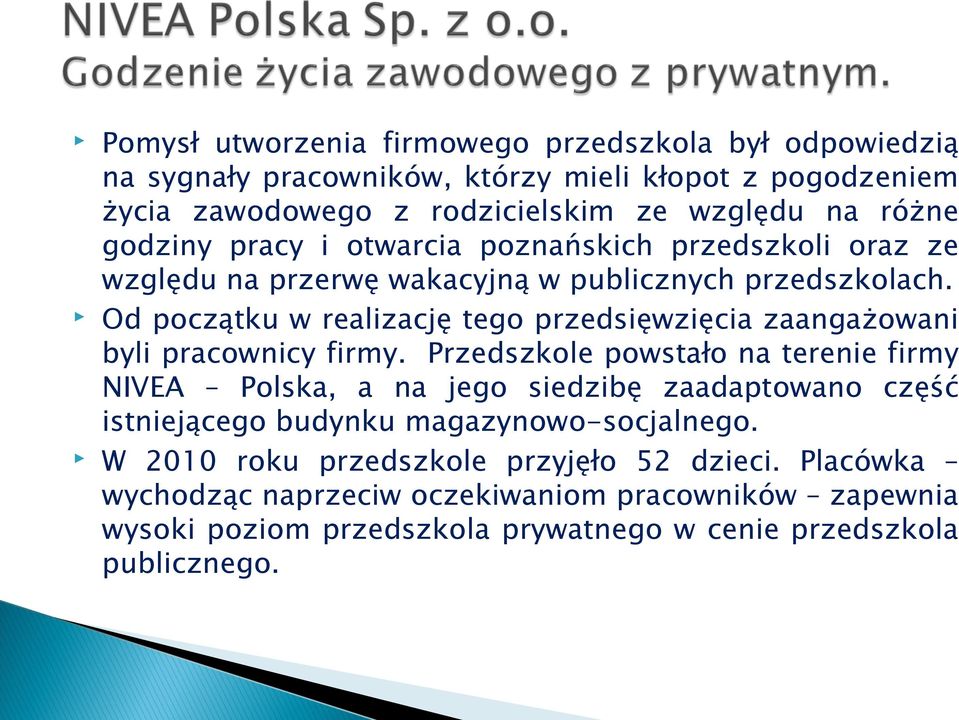 NIVEA Polska Sp. z o.o.
Godzenie życia zawodowego z prywatnym.

Pomysł utworzenia firmowego przedszkola był odpowiedzią na sygnały pracowników, którzy mieli kłopot z pogodzeniem życia zawodowego z rodzicielskim ze względu na różne godziny pracy i otwarcia poznańskich przedszkoli oraz ze względu na przerwę wakacyjną w publicznych przedszkolach.

Od początku w realizację tego przedsięwzięcia zaangażowani byli pracownicy firmy. Przedszkole powstało na terenie firmy NIVEA – Polska, a na jego siedzibę zaadaptowano część istniejącego budynku magazynowo-socjalnego.

W 2010 roku przedszkole przyjęło 52 dzieci. Placówka – wychodząc naprzeciw oczekiwaniom pracowników – zapewnia wysoki poziom przedszkola prywatnego w cenie przedszkola publicznego.